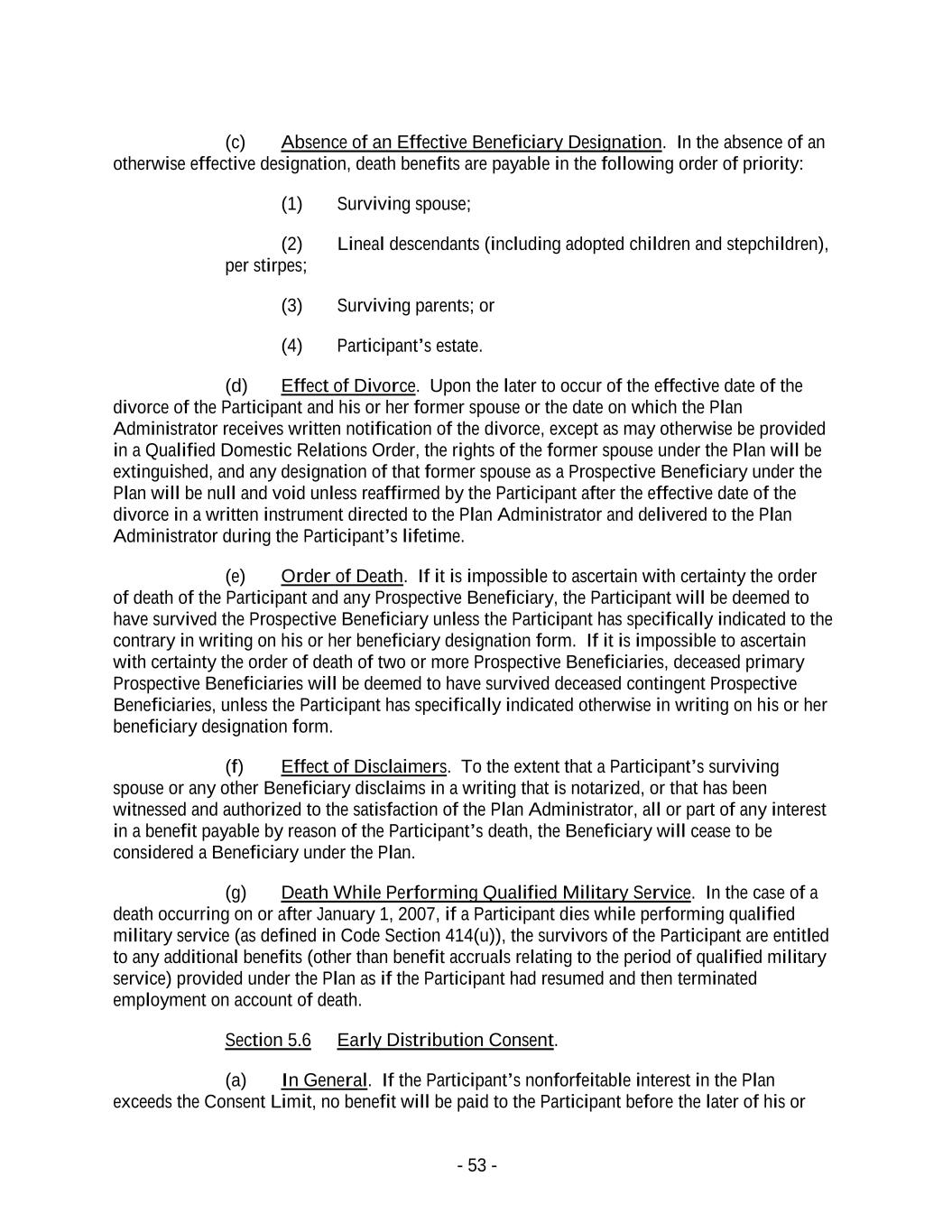 (c) Absence of an Effective Beneficiary Designation. In the absence of an otherwise effective designation, death benefits are payable in the following order of priority:

(1) Surviving spouse;

(2) Lineal descendants (including adopted children and stepchildren), per stirpes;

(3) Surviving parents; or

(4) Participant's estate.

(d) Effect of Divorce. Upon the later to occur of the effective date of the divorce of the Participant and his or her former spouse or the date on which the Plan Administrator receives written notification of the divorce, except as may otherwise be provided in a Qualified Domestic Relations Order, the rights of the former spouse under the Plan will be extinguished, and any designation of that former spouse as a Prospective Beneficiary under the Plan will be null and void unless reaffirmed by the Participant after the effective date of the divorce in a written instrument directed to the Plan Administrator and delivered to the Plan Administrator during the Participant's lifetime.

(e) Order of Death. If it is impossible to ascertain with certainty the order of death of the Participant and any Prospective Beneficiary, the Participant will be deemed to have survived the Prospective Beneficiary unless the Participant has specifically indicated to the contrary in writing on his or her beneficiary designation form. If it is impossible to ascertain with certainty the order of death of two or more Prospective Beneficiaries, deceased primary Prospective Beneficiaries will be deemed to have survived deceased contingent Prospective Beneficiaries, unless the Participant has specifically indicated otherwise in writing on his or her beneficiary designation form.

(f) Effect of Disclaimers. To the extent that a Participant's surviving spouse or any other Beneficiary disclaims in a writing that is notarized, or that has been witnessed and authorized to the satisfaction of the Plan Administrator, all or part of any interest in a benefit payable by reason of the Participant's death, the Beneficiary will cease to be considered a Beneficiary under the Plan.

(g) Death While Performing Qualified Military Service. In the case of a death occurring on or after January 1, 2007, if a Participant dies while performing qualified military service (as defined in Code Section 414(u)), the survivors of the Participant are entitled to any additional benefits (other than benefit accruals relating to the period of qualified military service) provided under the Plan as if the Participant had resumed and then terminated employment on account of death.

Section 5.6 Early Distribution Consent.

(a) In General. If the Participant's nonforfeitable interest in the Plan exceeds the Consent Limit, no benefit will be paid to the Participant before the later of his or

- 53 -